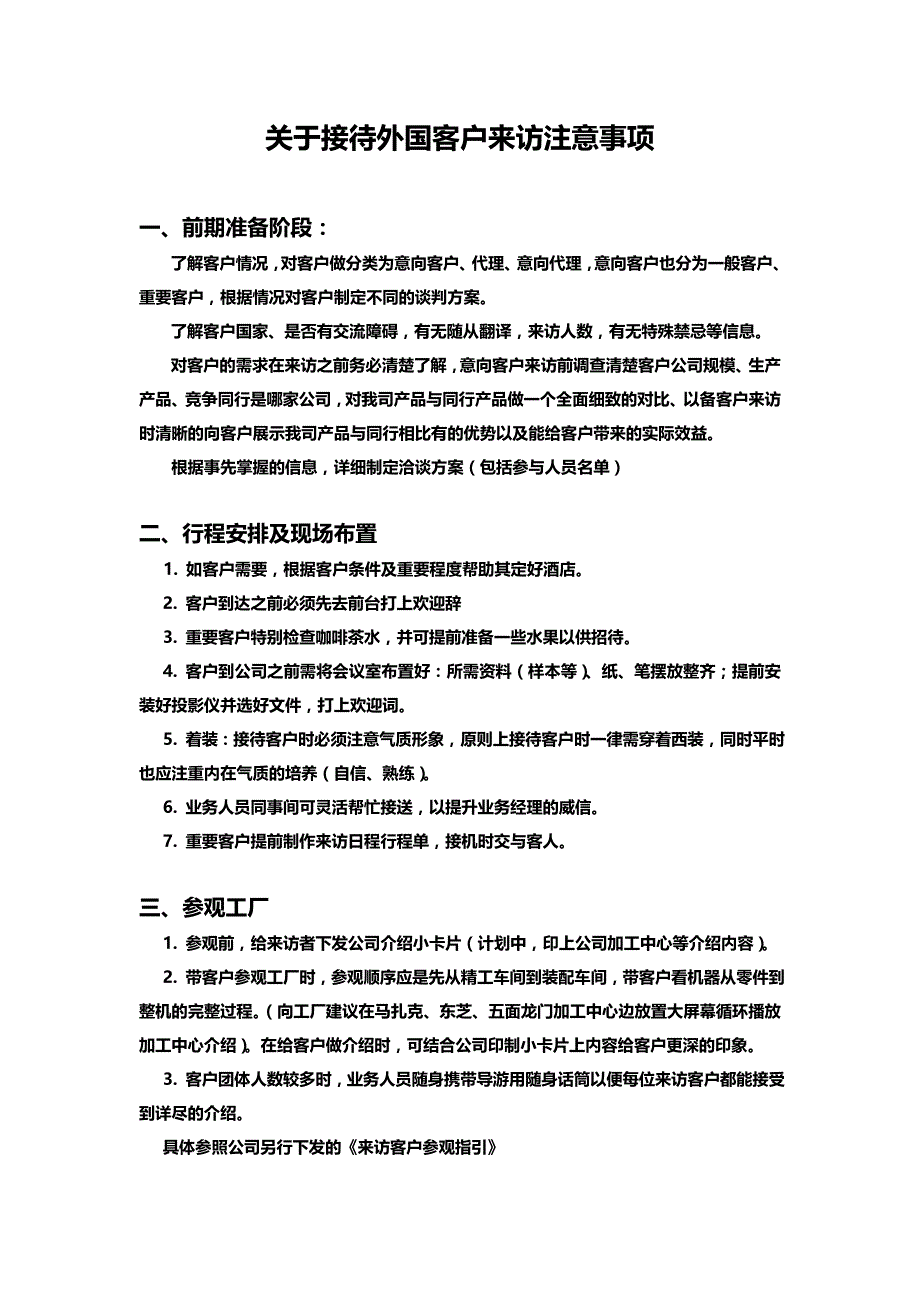 关于接待外国客户来访注意事项

一、前期准备阶段：

了解客户情况，对客户做分类为意向客户、代理、意向代理，意向客户也分为一般客户、重要客户，根据情况对客户制定不同的谈判方案。

了解客户国家、是否有交流障碍，有无随从翻译，来访人数，有无特殊禁忌等信息。

对客户的需求在来访之前务必清楚了解，意向客户来访前调查清楚客户公司规模、生产产品、竞争同行是哪家公司，对我司产品与同行产品做一个全面细致的对比、以备客户来访时清晰的向客户展示我司产品与同行相比有的优势以及能给客户带来的实际效益。

根据事先掌握的信息，详细制定洽谈方案（包括参与人员名单）

二、行程安排及现场布置

1. 如客户需要，根据客户条件及重要程度帮助其定好酒店。

2. 客户到达之前必须先去前台打上欢迎辞

3. 重要客户特别检查咖啡茶水，并可提前准备一些水果以供招待。

4. 客户到公司之前需将会议室布置好：所需资料（样本等）、纸、笔摆放整齐；提前安装好投影仪并选好文件，打上欢迎词。

5. 着装：接待客户时必须注意气质形象，原则上接待客户时一律需穿着西装，同时平时也应注重内在气质的培养（自信、熟练）。

6. 业务人员同事间可灵活帮忙接送，以提升业务经理的威信。

7. 重要客户提前制作来访日程行程单，接机时交与客人。

三、参观工厂

1. 参观前，给来访者下发公司介绍小卡片（计划中，印上公司加工中心等介绍内容）。

2. 带客户参观工厂时，参观顺序应是先从精工车间到装配车间，带客户看机器从零件到整机的完整过程。（向工厂建议在马扎克、东芝、五面龙门加工中心边放置大屏幕循环播放加工中心介绍）。在给客户做介绍时，可结合公司印制小卡片上内容给客户更深的印象。

3. 客户团体人数较多时，业务人员随身携带导游用随身话筒以便每位来访客户都能接受到详尽的介绍。

具体参照公司另行下发的《来访客户参观指引》